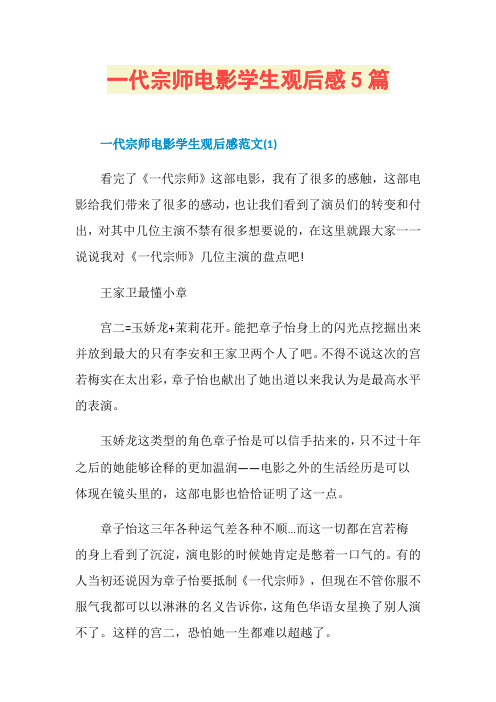 一代宗师电影学生观后感5篇

一代宗师电影学生观后感范文(1)

看完了《一代宗师》这部电影，我有了很多的感触，这部电影给我们带来了很多的感动，也让我们看到了演员们的转变和付出，对其中几位主演不禁有很多想要说的，在这里就跟大家一一说说我对《一代宗师》几位主演的盘点吧!

王家卫最懂小章

宫二=玉娇龙+茉莉花开。能把章子怡身上的闪光点挖掘出来并放到最大的只有李安和王家卫两个人了吧。不得不说这次的宫若梅实在太出彩，章子怡也献出了她出道以来我认为是最高水平的表演。

玉娇龙这类型的角色章子怡是可以信手拈来的，只不过十年之后的她能够诠释的更加温润——电影之外的生活经历是可以体现在镜头里的，这部电影也恰恰证明了这一点。

章子怡这三年各种运气差各种不顺…而这一切都在宫若梅的身上看到了沉淀，演电影的时候她肯定是憋着一口气的。有的人当初还说因为章子怡要抵制《一代宗师》，但现在不管你服不服气我都可以以淋淋的名义告诉你，这角色华语女星换了别人演不了。这样的宫二，恐怕她一生都难以超越了。